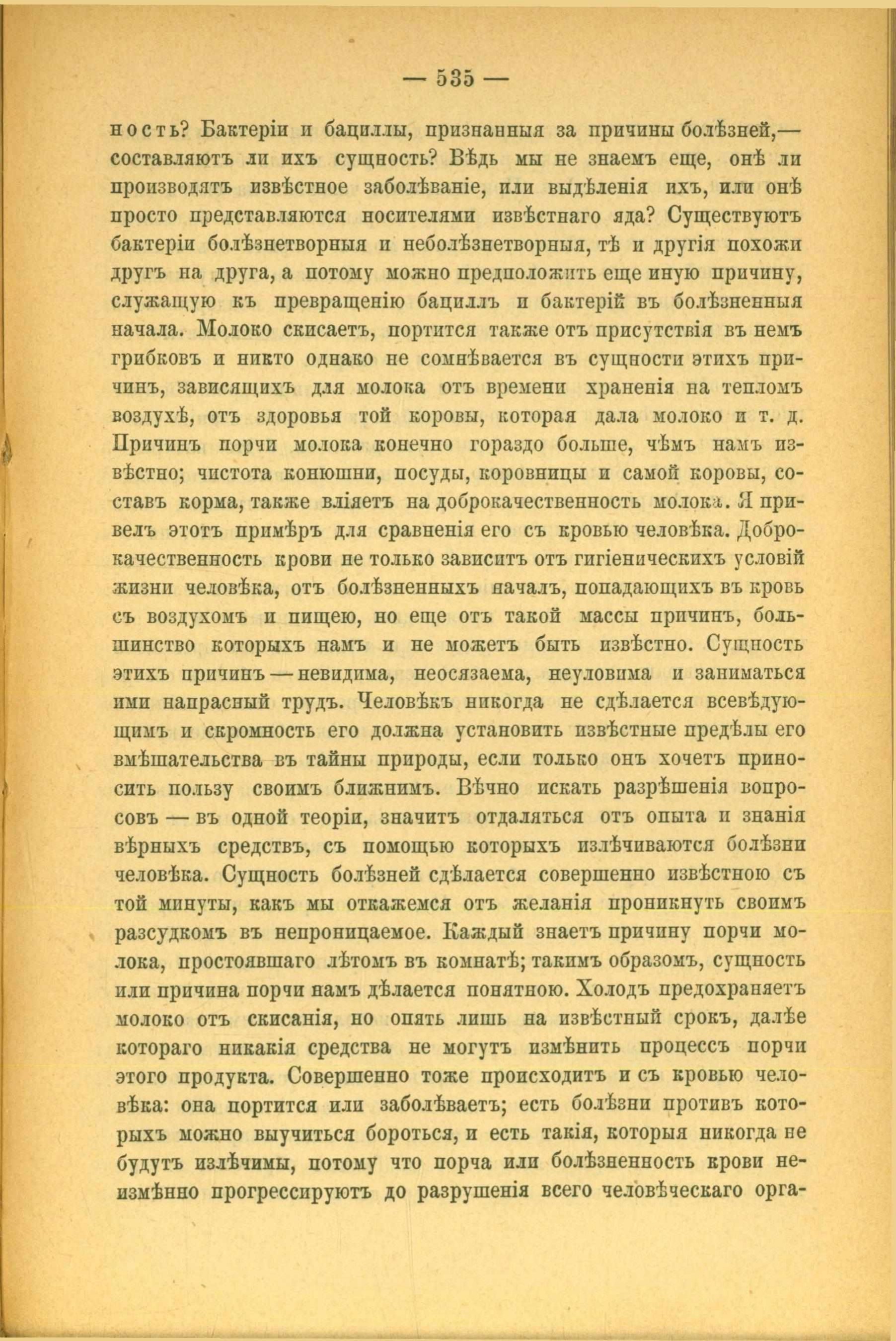 — 535 —

ность? Бактеріи и бациллы, признанныя за причины болѣзней,— составляютъ ли ихъ сущность? Вѣдь мы не знаемъ еще, онѣ ли производятъ извѣстное заболѣваніе, или выдѣленія ихъ, или онѣ просто представляются носителями извѣстнаго яда? Существуютъ бактеріи болѣзнетворныя и неболѣзнетворныя, тѣ и другія похожи другъ на друга, а потому можно предположить еще иную причину, служащую къ превращенію бациллъ и бактерій въ болѣзненныя начала. Молоко скисаетъ, портится также отъ присутствія въ немъ грибковъ и никто однако не сомнѣвается въ сущности этихъ причинъ, зависящихъ для молока отъ времени храненія на тепломъ воздухѣ, отъ здоровья той коровы, которая дала молоко и т. д. Причинъ порчи молока конечно гораздо больше, чѣмъ намъ извѣстно; чистота конюшни, посуды, коровницы и самой коровы, составъ корма, также вліяетъ на доброкачественность молока. Я привелъ этотъ примѣръ для сравненія его съ кровью человѣка. Доброкачественность крови не только зависитъ отъ гигіеническихъ условій жизни человѣка, отъ болѣзненныхъ началъ, попадающихъ въ кровь съ воздухомъ и пищею, но еще отъ такой массы причинъ, большинство которыхъ намъ и не можетъ быть извѣстно. Сущность этихъ причинъ — невидима, неосязаема, неуловима и заниматься ими напрасный трудъ. Человѣкъ никогда не сдѣлается всевѣдующимъ и скромность его должна установить извѣстные предѣлы его вмѣшательства въ тайны природы, если только онъ хочетъ приносить пользу своимъ ближнимъ. Вѣчно искать разрѣшенія вопросовъ — въ одной теоріи, значитъ отдаляться отъ опыта и знанія вѣрныхъ средствъ, съ помощью которыхъ излѣчиваются болѣзни человѣка. Сущность болѣзней сдѣлается совершенно извѣстною съ той минуты, какъ мы откажемся отъ желанія проникнуть своимъ разсудкомъ въ непроницаемое. Каждый знаетъ причину порчи молока, простоявшаго лѣтомъ въ комнатѣ; такимъ образомъ, сущность или причина порчи намъ дѣлается понятною. Холодъ предохраняетъ молоко отъ скисанія, но опять лишь на извѣстный срокъ, далѣе котораго никакія средства не могутъ измѣнить процессъ порчи этого продукта. Совершенно тоже происходитъ и съ кровью человѣка: она портится или заболѣваетъ; есть болѣзни противъ которыхъ можно выучиться бороться, и есть такія, которыя никогда не будутъ излѣчимы, потому что порча или болѣзненность крови неизмѣнно прогрессируютъ до разрушенія всего человѣческаго орга-